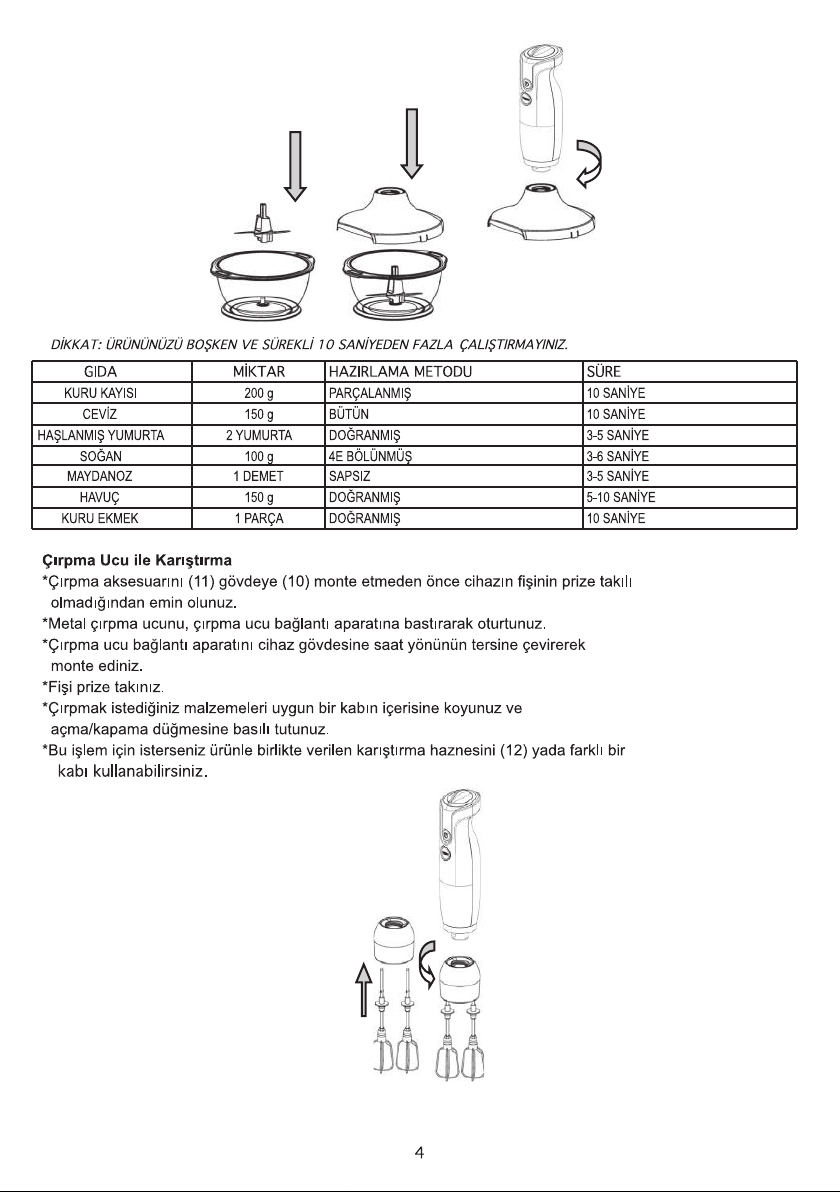 DİKKAT: ÜRÜNÜNÜZÜ BOŞKEN VE SÜREKLİ 10 SANİYEDEN FAZLA ÇALIŞTIRMAYINIZ.

| GIDA | MİKTAR | HAZIRLAMA METODU | SÜRE |
|---|---|---|---|
| KURU KAYISI | 200 g | PARÇALANMIŞ | 10 SANİYE |
| CEVİZ | 150 g | BÜTÜN | 10 SANİYE |
| HAŞLANMIŞ YUMURTA | 2 YUMURTA | DOĞRANMIŞ | 3-5 SANİYE |
| SOĞAN | 100 g | 4E BÖLÜNMÜŞ | 3-6 SANİYE |
| MAYDANOZ | 1 DEMET | SAPSIZ | 3-5 SANİYE |
| HAVUÇ | 150 g | DOĞRANMIŞ | 5-10 SANİYE |
| KURU EKMEK | 1 PARÇA | DOĞRANMIŞ | 10 SANİYE |

Çırpma Ucu ile Karıştırma
*Çırpma aksesuarını (11) gövdeye (10) monte etmeden önce cihazın fişinin prize takılı olmadığından emin olunuz.
*Metal çırpma ucunu, çırpma ucu bağlantı aparatına bastırarak oturtunuz.
*Çırpma ucu bağlantı aparatını cihaz gövdesine saat yönünün tersine çevirerek monte ediniz.
*Fişi prize takınız.
*Çırpmak istediğiniz malzemeleri uygun bir kabın içerisine koyunuz ve açma/kapama düğmesine basılı tutunuz.
*Bu işlem için isterseniz ürünle birlikte verilen karıştırma haznesini (12) yada farklı bir kabı kullanabilirsiniz.

4